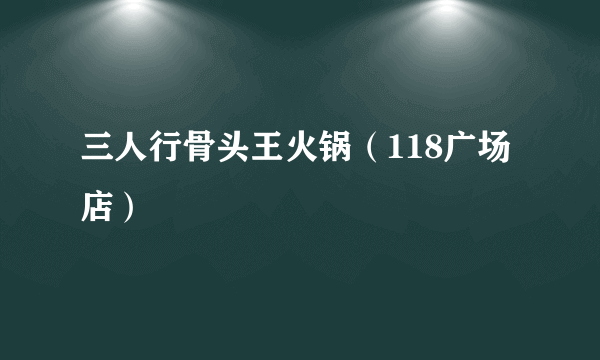 三人行骨头王火锅（118广场店）